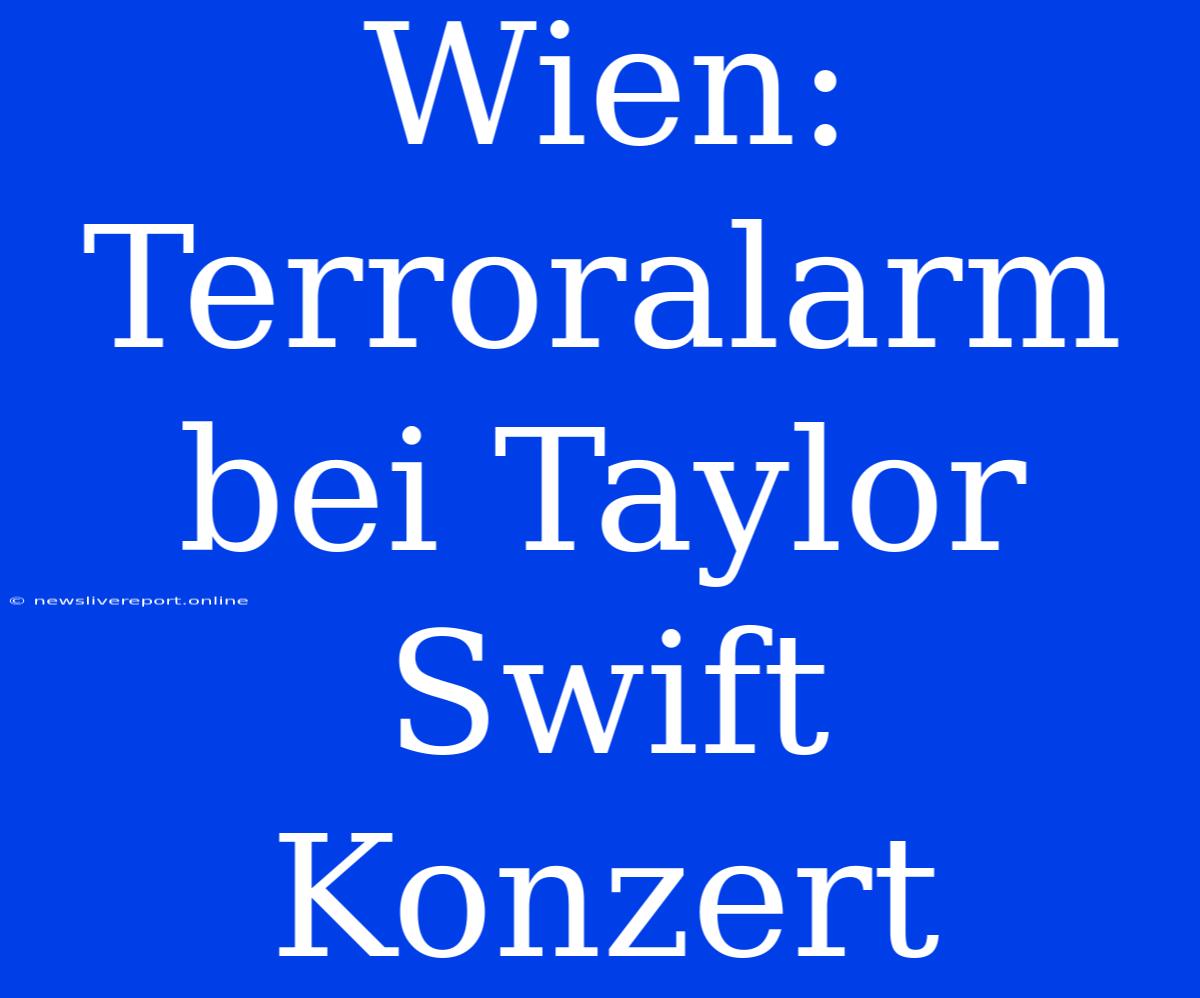 Wien: Terroralarm bei Taylor Swift Konzert

© newslivereport.online